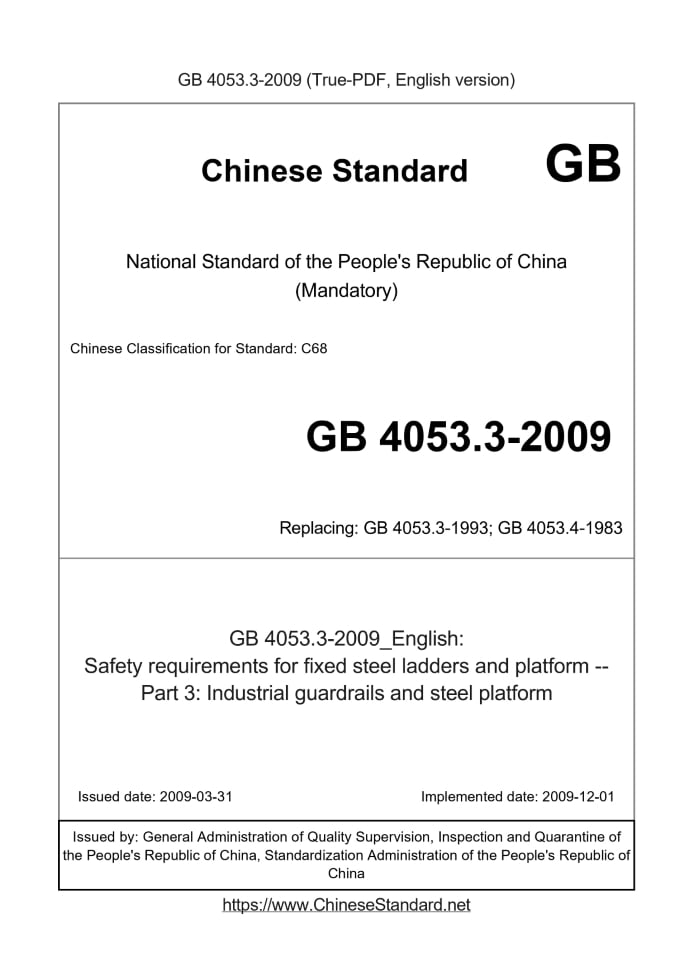 GB 4053.3-2009 (True-PDF, English version)

Chinese Standard GB

National Standard of the People's Republic of China
(Mandatory)

Chinese Classification for Standard: C68

GB 4053.3-2009

Replacing: GB 4053.3-1993; GB 4053.4-1983

GB 4053.3-2009_English:
Safety requirements for fixed steel ladders and platform --
Part 3: Industrial guardrails and steel platform

Issued date: 2009-03-31

Implemented date: 2009-12-01

Issued by: General Administration of Quality Supervision, Inspection and Quarantine of the People's Republic of China, Standardization Administration of the People's Republic of China

https://www.ChineseStandard.net